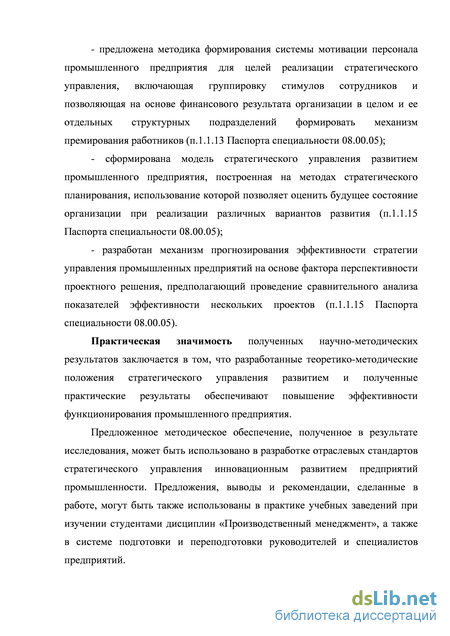 - предложена методика формирования системы мотивации персонала промышленного предприятия для целей реализации стратегического управления, включающая группировку стимулов сотрудников и позволяющая на основе финансового результата организации в целом и ее отдельных структурных подразделений формировать механизм премирования работников (п.1.1.13 Паспорта специальности 08.00.05);

- сформирована модель стратегического управления развитием промышленного предприятия, построенная на методах стратегического планирования, использование которой позволяет оценить будущее состояние организации при реализации различных вариантов развития (п.1.1.15 Паспорта специальности 08.00.05);

- разработан механизм прогнозирования эффективности стратегии управления промышленных предприятий на основе фактора перспективности проектного решения, предполагающий проведение сравнительного анализа показателей эффективности нескольких проектов (п.1.1.15 Паспорта специальности 08.00.05).

Практическая значимость полученных научно-методических результатов заключается в том, что разработанные теоретико-методические положения стратегического управления развитием и полученные практические результаты обеспечивают повышение эффективности функционирования промышленного предприятия.

Предложенное методическое обеспечение, полученное в результате исследования, может быть использовано в разработке отраслевых стандартов стратегического управления инновационным развитием предприятий промышленности. Предложения, выводы и рекомендации, сделанные в работе, могут быть также использованы в практике учебных заведений при изучении студентами дисциплин «Производственный менеджмент», а также в системе подготовки и переподготовки руководителей и специалистов предприятий.

dsLib.net
библиотека диссертаций